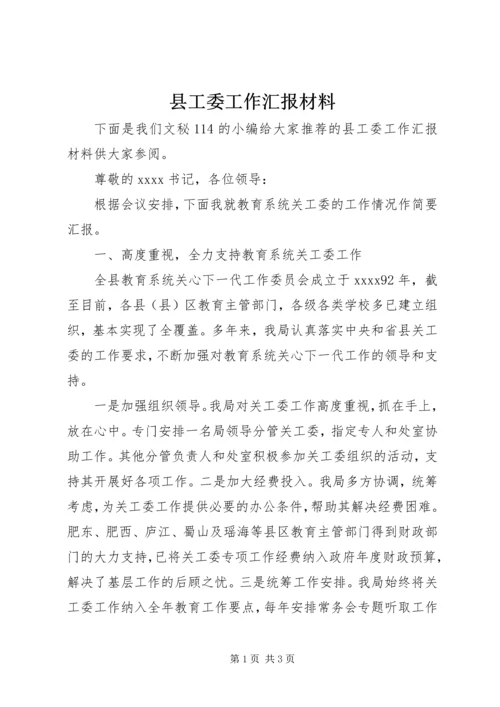 县工委工作汇报材料

下面是我们文秘114的小编给大家推荐的县工委工作汇报材料供大家参阅。

尊敬的xxxx书记，各位领导：

根据会议安排，下面我就教育系统关工委的工作情况作简要汇报。

一、高度重视，全力支持教育系统关工委工作

全县教育系统关心下一代工作委员会成立于xxxx92年，截至目前，各县（县）区教育主管部门，各级各类学校多已建立组织，基本实现了全覆盖。多年来，我局认真落实中央和省县关工委的工作要求，不断加强对教育系统关心下一代工作的领导和支持。

一是加强组织领导。我局对关工委工作高度重视，抓在手上，放在心中。专门安排一名局领导分管关工委，指定专人和处室协助工作。其他分管负责人和处室积极参加关工委组织的活动，支持其开展好各项工作。二是加大经费投入。我局多方协调，统筹考虑，为关工委工作提供必要的办公条件，帮助其解决经费困难。肥东、肥西、庐江、蜀山及瑶海等县区教育主管部门得到财政部门的大力支持，已将关工委专项工作经费纳入政府年度财政预算，解决了基层工作的后顾之忧。三是统筹工作安排。我局始终将关工委工作纳入全年教育工作要点，每年安排常务会专题听取工作

第1页 共3页